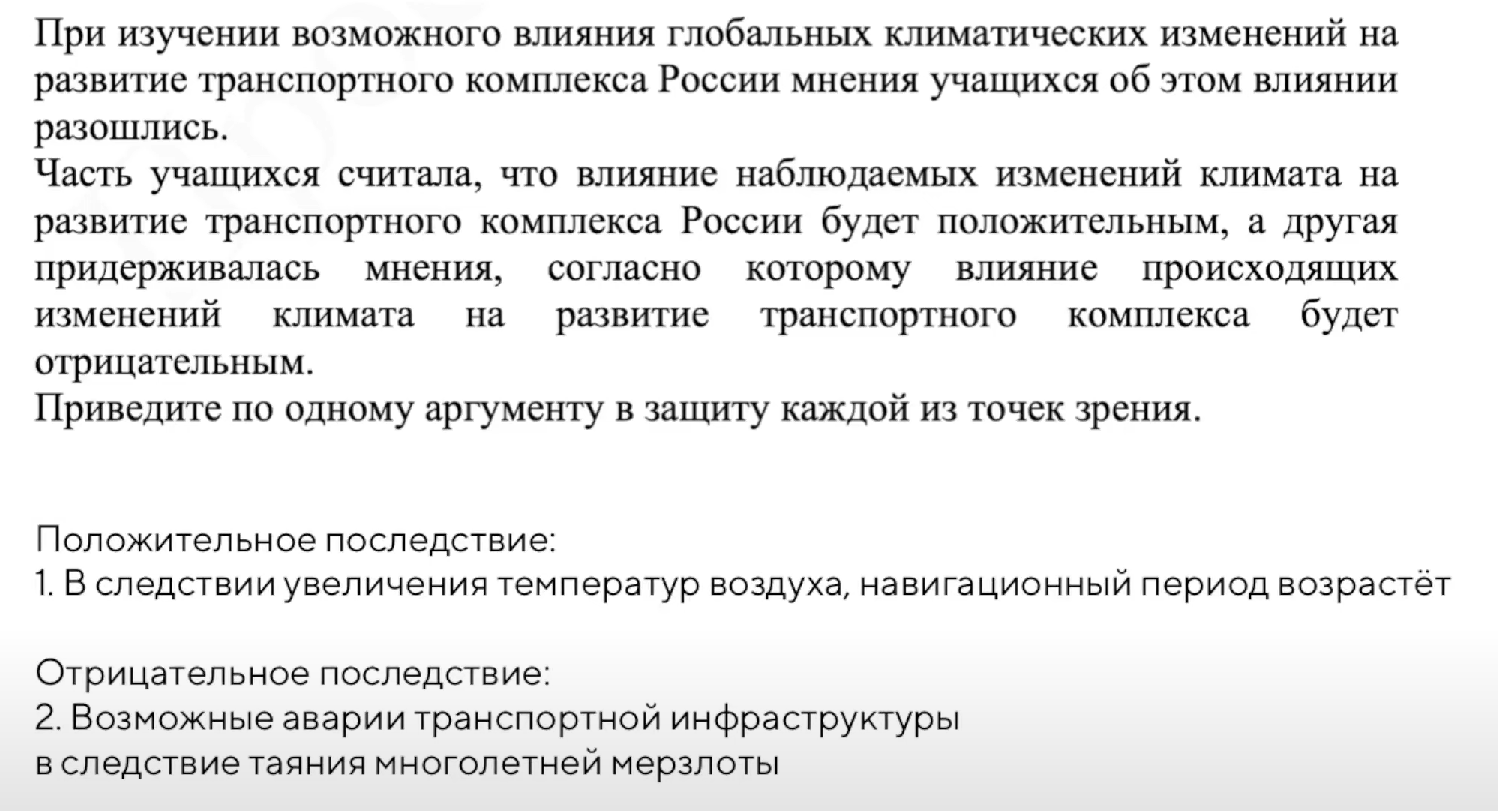 При изучении возможного влияния глобальных климатических изменений на развитие транспортного комплекса России мнения учащихся об этом влиянии разошлись.
Часть учащихся считала, что влияние наблюдаемых изменений климата на развитие транспортного комплекса России будет положительным, а другая придерживалась мнения, согласно которому влияние происходящих изменений климата на развитие транспортного комплекса будет отрицательным.
Приведите по одному аргументу в защиту каждой из точек зрения.

Положительное последствие:
1. В следствии увеличения температур воздуха, навигационный период возрастёт

Отрицательное последствие:
2. Возможные аварии транспортной инфраструктуры в следствие таяния многолетней мерзлоты